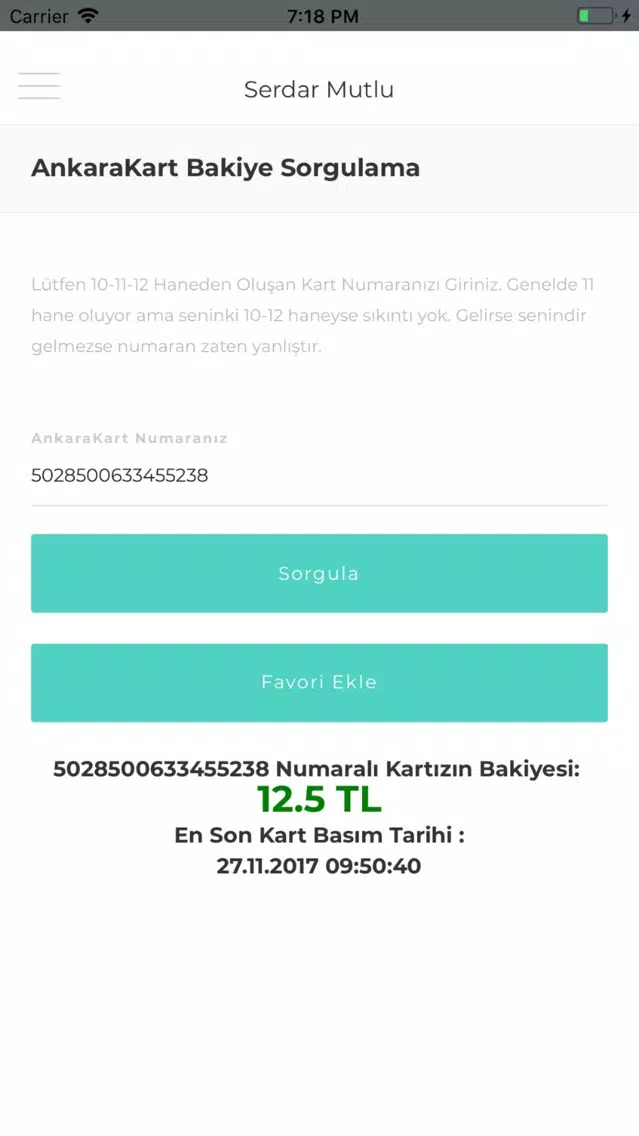 Carrier 7:18 PM

Serdar Mutlu

AnkaraKart Bakiye Sorgulama

Lütfen 10-11-12 Haneden Oluşan Kart Numaranızı Giriniz. Genelde 11 hane oluyor ama seninki 10-12 haneyse sıkıntı yok. Gelirse senindir gelmezse numaran zaten yanlıştır.

AnkaraKart Numaranız

5028500633455238

Sorgula

Favori Ekle

5028500633455238 Numaralı Kartızın Bakiyesi:
12.5 TL
En Son Kart Basım Tarihi :
27.11.2017 09:50:40